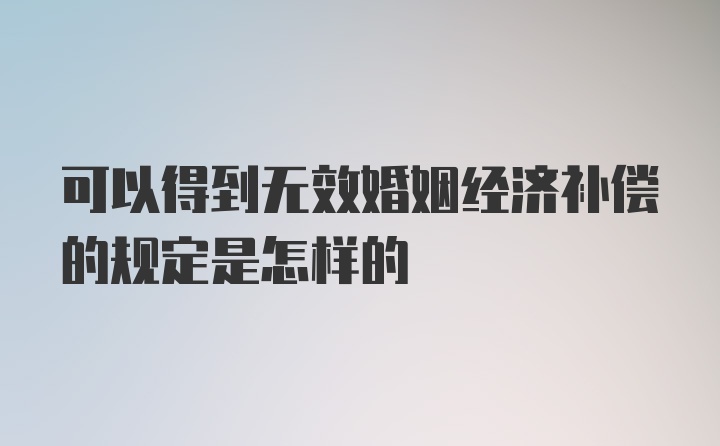 可以得到无效婚姻经济补偿的规定是怎样的